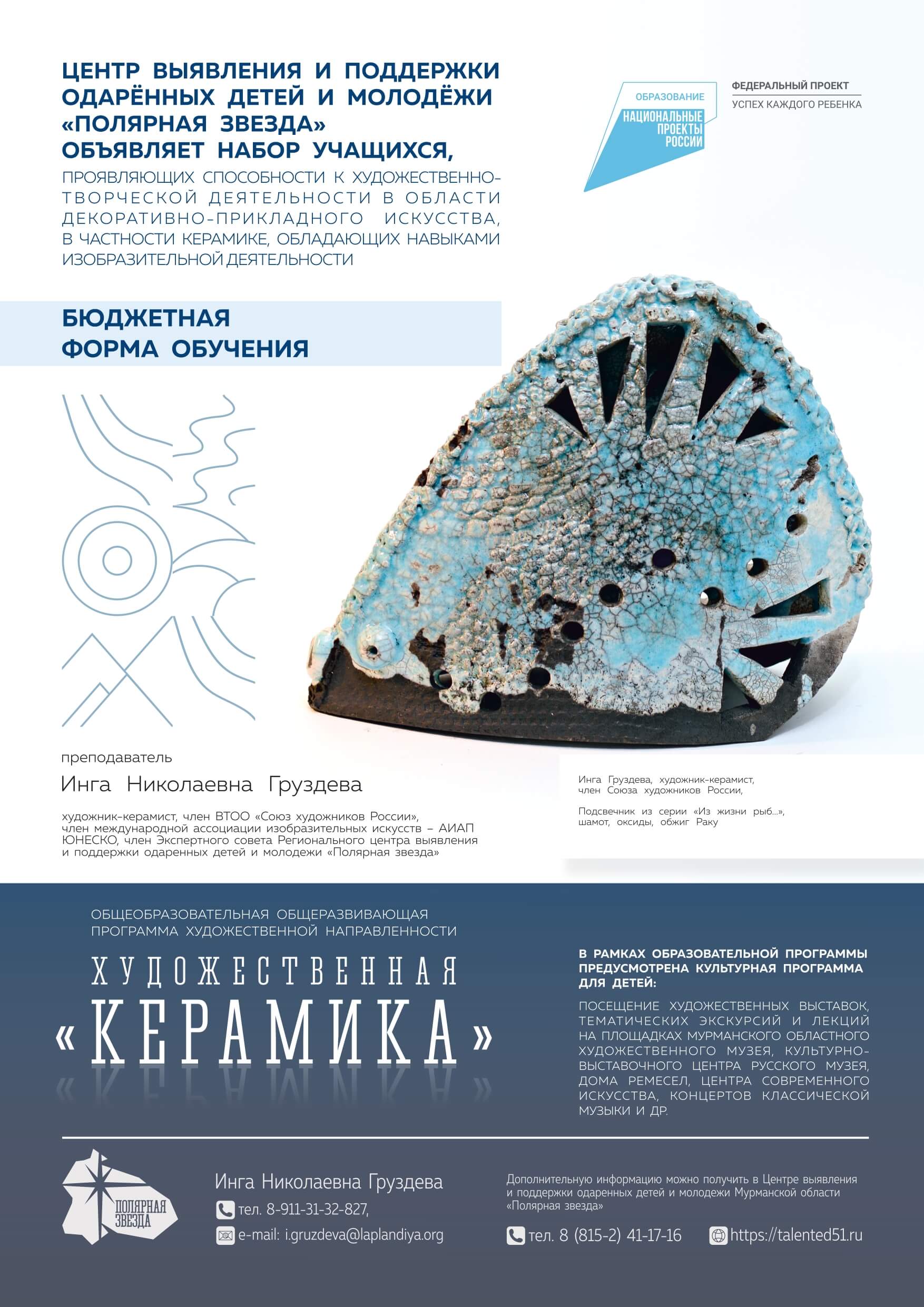 ЦЕНТР ВЫЯВЛЕНИЯ И ПОДДЕРЖКИ ОДАРЁННЫХ ДЕТЕЙ И МОЛОДЁЖИ «ПОЛЯРНАЯ ЗВЕЗДА» ОБЪЯВЛЯЕТ НАБОР УЧАЩИХСЯ,

ПРОЯВЛЯЮЩИХ СПОСОБНОСТИ К ХУДОЖЕСТВЕННО-ТВОРЧЕСКОЙ ДЕЯТЕЛЬНОСТИ В ОБЛАСТИ ДЕКОРАТИВНО-ПРИКЛАДНОГО ИСКУССТВА, В ЧАСТНОСТИ КЕРАМИКЕ, ОБЛАДАЮЩИХ НАВЫКАМИ ИЗОБРАЗИТЕЛЬНОЙ ДЕЯТЕЛЬНОСТИ

ОБРАЗОВАНИЕ
НАЦИОНАЛЬНЫЕ ПРОЕКТЫ РОССИИ

ФЕДЕРАЛЬНЫЙ ПРОЕКТ
УСПЕХ КАЖДОГО РЕБЕНКА

БЮДЖЕТНАЯ ФОРМА ОБУЧЕНИЯ

преподаватель
Инга Николаевна Груздева

художник-керамист, член ВТОО «Союз художников России», член международной ассоциации изобразительных искусств – АИАП ЮНЕСКО, член Экспертного совета Регионального центра выявления и поддержки одаренных детей и молодежи «Полярная звезда»

Инга Груздева, художник-керамист, член Союза художников России,

Подсвечник из серии «Из жизни рыб...», шамот, оксиды, обжиг Раку

ОБЩЕОБРАЗОВАТЕЛЬНАЯ ОБЩЕРАЗВИВАЮЩАЯ ПРОГРАММА ХУДОЖЕСТВЕННОЙ НАПРАВЛЕННОСТИ

ХУДОЖЕСТВЕННАЯ
«КЕРАМИКА»

В РАМКАХ ОБРАЗОВАТЕЛЬНОЙ ПРОГРАММЫ ПРЕДУСМОТРЕНА КУЛЬТУРНАЯ ПРОГРАММА ДЛЯ ДЕТЕЙ:

ПОСЕЩЕНИЕ ХУДОЖЕСТВЕННЫХ ВЫСТАВОК, ТЕМАТИЧЕСКИХ ЭКСКУРСИЙ И ЛЕКЦИЙ НА ПЛОЩАДКАХ МУРМАНСКОГО ОБЛАСТНОГО ХУДОЖЕСТВЕННОГО МУЗЕЯ, КУЛЬТУРНО-ВЫСТАВОЧНОГО ЦЕНТРА РУССКОГО МУЗЕЯ, ДОМА РЕМЕСЕЛ, ЦЕНТРА СОВРЕМЕННОГО ИСКУССТВА, КОНЦЕРТОВ КЛАССИЧЕСКОЙ МУЗЫКИ И ДР.

ПОЛЯРНАЯ ЗВЕЗДА

Инга Николаевна Груздева
тел. 8-911-31-32-827,
e-mail: i.gruzdeva@laplandiya.org

Дополнительную информацию можно получить в Центре выявления и поддержки одаренных детей и молодежи Мурманской области «Полярная звезда»

тел. 8 (815-2) 41-17-16
https://talented51.ru